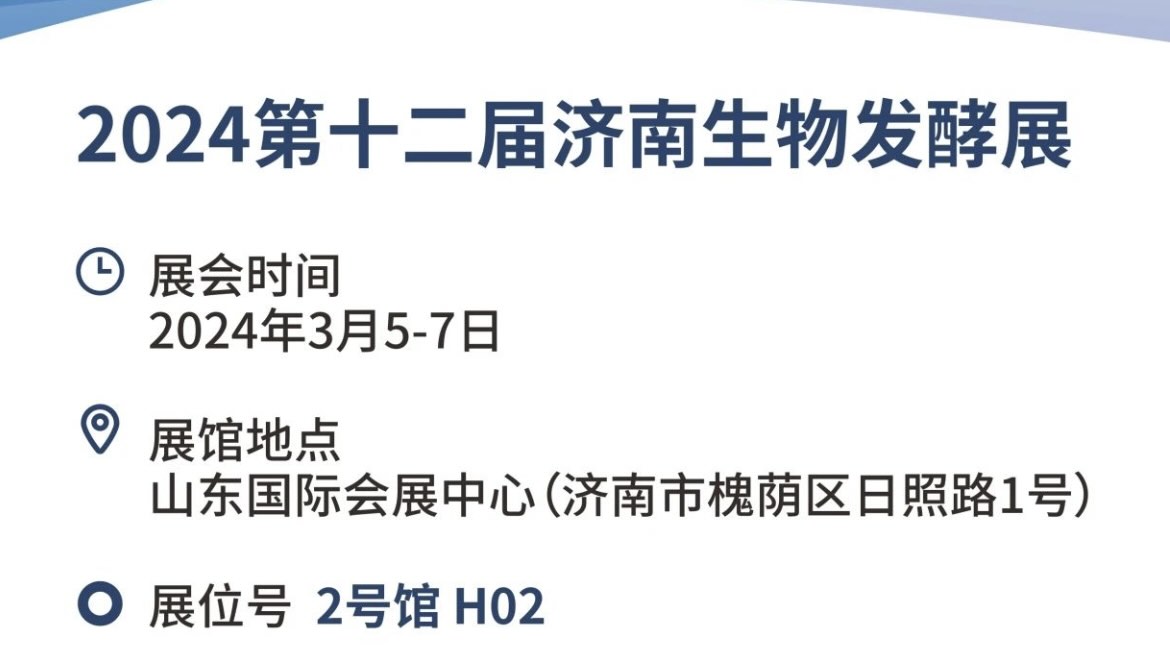 2024第十二届济南生物发酵展

展会时间
2024年3月5-7日

展馆地点
山东国际会展中心(济南市槐荫区日照路1号)

展位号 2号馆 H02